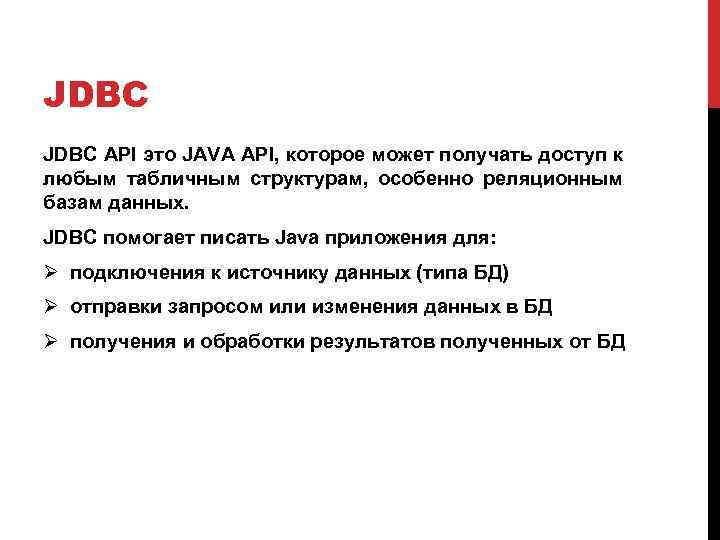 JDBC

JDBC API это JAVA API, которое может получать доступ к любым табличным структурам, особенно реляционным базам данных.

JDBC помогает писать Java приложения для:

➢ подключения к источнику данных (типа БД)

➢ отправки запросом или изменения данных в БД

➢ получения и обработки результатов полученных от БД